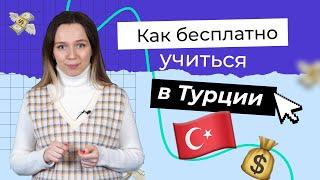 Как бесплатно учиться в Турции